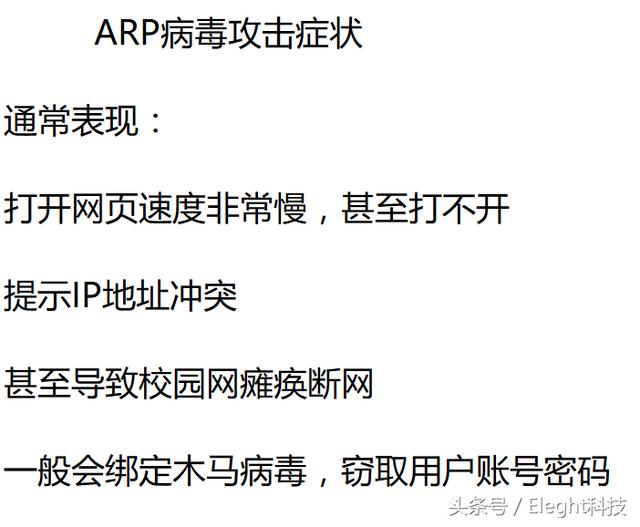 ARP病毒攻击症状

通常表现：

打开网页速度非常慢，甚至打不开

提示IP地址冲突

甚至导致校园网瘫痪断网

一般会绑定木马病毒，窃取用户账号密码

头条号 / Eleght科技